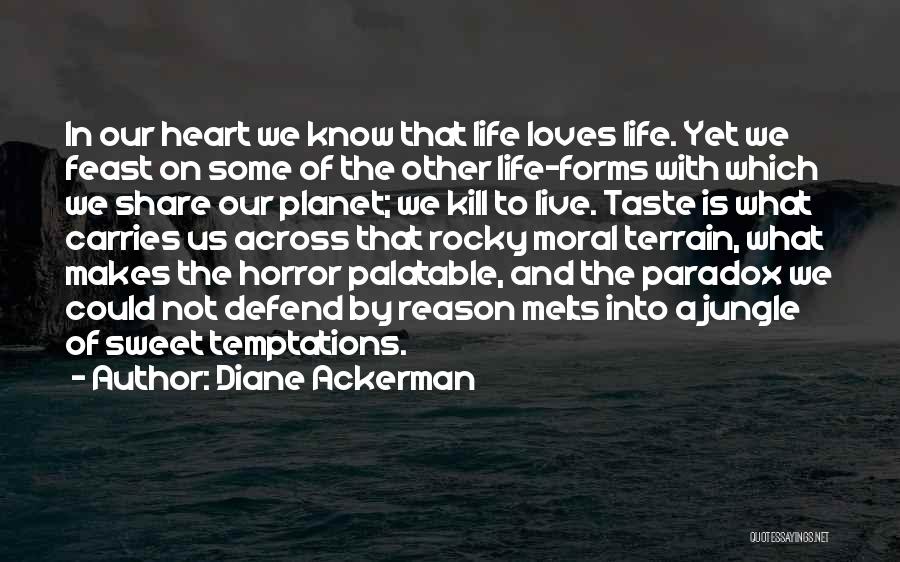 In our heart we know that life loves life. Yet we feast on some of the other life-forms with which we share our planet; we kill to live. Taste is what carries us across that rocky moral terrain, what makes the horror palatable, and the paradox we could not defend by reason melts into a jungle of sweet temptations.

- Author: Diane Ackerman

QUOTESSAYINGS.NET